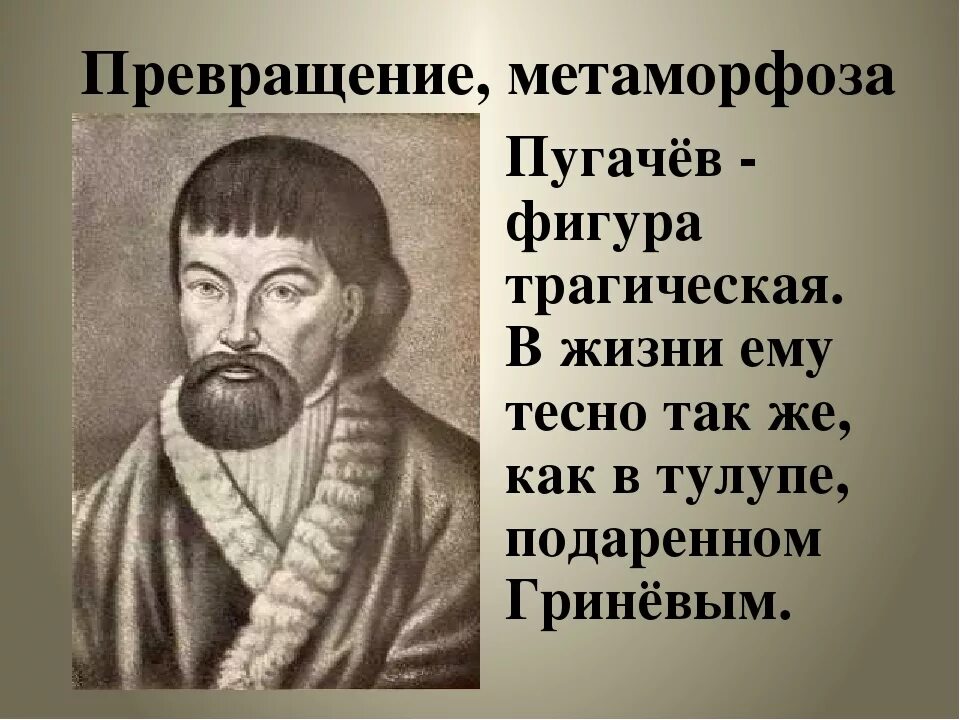 Превращение, метаморфоза

Пугачёв - фигура трагическая. В жизни ему тесно так же, как в тулупе, подаренном Гринёвым.